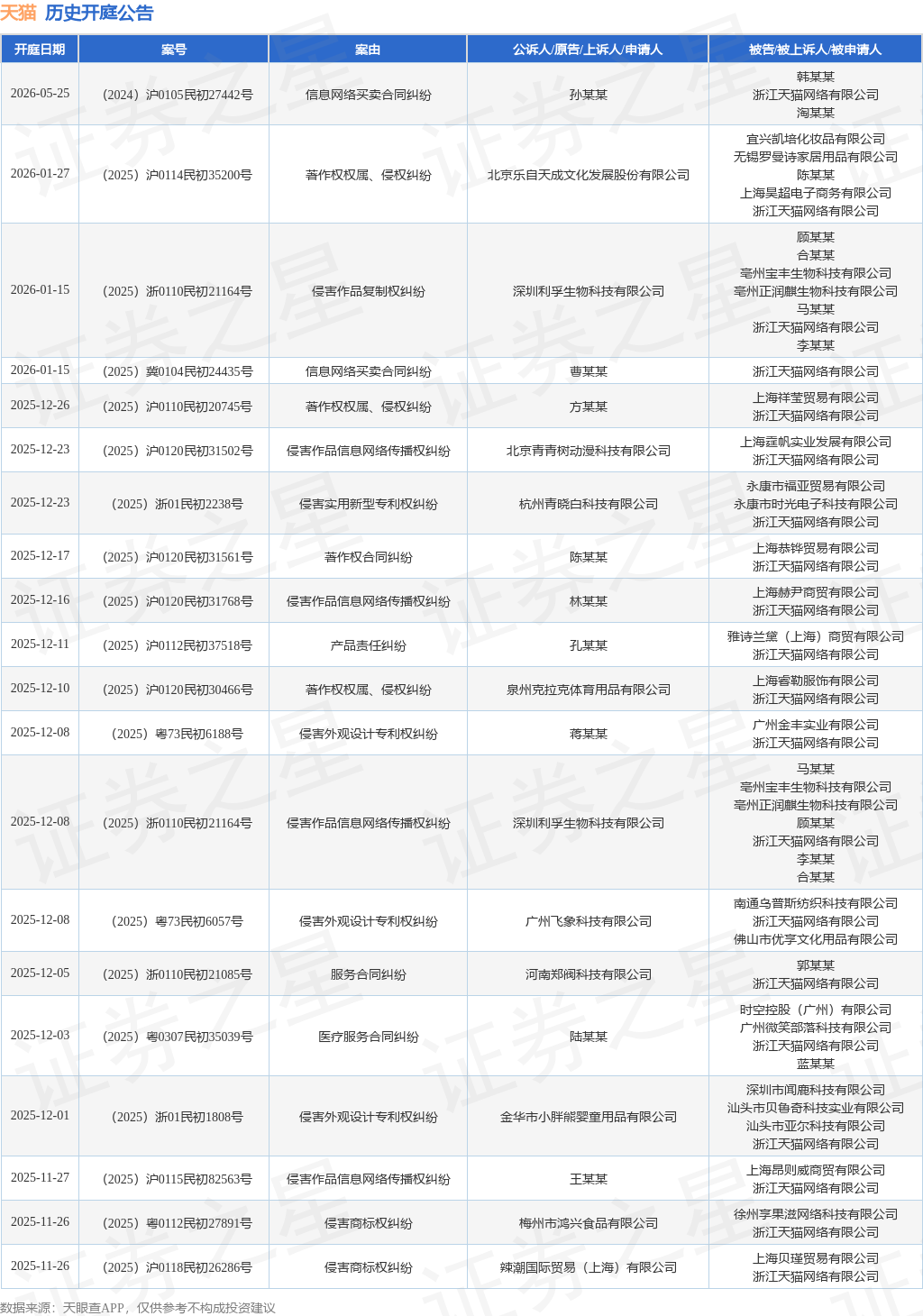 天猫 历史开庭公告

| 开庭日期 | 案号 | 案由 | 公诉人/原告/上诉人/申请人 | 被告/被上诉人/被申请人 |
|---|---|---|---|---|
| 2026-05-25 | （2024）沪0105民初27442号 | 信息网络买卖合同纠纷 | 孙某某 | 韩某某 浙江天猫网络有限公司 淘某某 |
| 2026-01-27 | （2025）沪0114民初35200号 | 著作权权属、侵权纠纷 | 北京乐自天成文化发展股份有限公司 | 宜兴凯培化妆品有限公司 无锡罗曼诗家居用品有限公司 陈某某 上海昊超电子商务有限公司 浙江天猫网络有限公司 |
| 2026-01-15 | （2025）浙0110民初21164号 | 侵害作品复制权纠纷 | 深圳利孚生物科技有限公司 | 顾某某 合某某 亳州宝丰生物科技有限公司 亳州正润麒生物科技有限公司 马某某 浙江天猫网络有限公司 李某某 |
| 2026-01-15 | （2025）冀0104民初24435号 | 信息网络买卖合同纠纷 | 曹某某 | 浙江天猫网络有限公司 |
| 2025-12-26 | （2025）沪0110民初20745号 | 著作权权属、侵权纠纷 | 方某某 | 上海祥莹贸易有限公司 浙江天猫网络有限公司 |
| 2025-12-23 | （2025）沪0120民初31502号 | 侵害作品信息网络传播权纠纷 | 北京青青树动漫科技有限公司 | 上海霆帆实业发展有限公司 浙江天猫网络有限公司 |
| 2025-12-23 | （2025）浙01民初2238号 | 侵害实用新型专利权纠纷 | 杭州青晓白科技有限公司 | 永康市福亚贸易有限公司 永康市时光电子科技有限公司 浙江天猫网络有限公司 |
| 2025-12-17 | （2025）沪0120民初31561号 | 著作权合同纠纷 | 陈某某 | 上海恭铧贸易有限公司 浙江天猫网络有限公司 |
| 2025-12-16 | （2025）沪0120民初31768号 | 侵害作品信息网络传播权纠纷 | 林某某 | 上海赫尹商贸有限公司 浙江天猫网络有限公司 |
| 2025-12-11 | （2025）沪0112民初37518号 | 产品责任纠纷 | 孔某某 | 雅诗兰黛（上海）商贸有限公司 浙江天猫网络有限公司 |
| 2025-12-10 | （2025）沪0120民初30466号 | 著作权权属、侵权纠纷 | 泉州克拉克体育用品有限公司 | 上海睿勒服饰有限公司 浙江天猫网络有限公司 |
| 2025-12-08 | （2025）粤73民初6188号 | 侵害外观设计专利权纠纷 | 蒋某某 | 广州金丰实业有限公司 浙江天猫网络有限公司 |
| 2025-12-08 | （2025）浙0110民初21164号 | 侵害作品信息网络传播权纠纷 | 深圳利孚生物科技有限公司 | 马某某 亳州宝丰生物科技有限公司 亳州正润麒生物科技有限公司 顾某某 浙江天猫网络有限公司 李某某 合某某 |
| 2025-12-08 | （2025）粤73民初6057号 | 侵害外观设计专利权纠纷 | 广州飞象科技有限公司 | 南通乌普斯纺织科技有限公司 浙江天猫网络有限公司 佛山市优享文化用品有限公司 |
| 2025-12-05 | （2025）浙0110民初21085号 | 服务合同纠纷 | 河南郑阀科技有限公司 | 郭某某 浙江天猫网络有限公司 |
| 2025-12-03 | （2025）粤0307民初35039号 | 医疗服务合同纠纷 | 陆某某 | 时空控股（广州）有限公司 广州微笑部落科技有限公司 浙江天猫网络有限公司 蓝某某 |
| 2025-12-01 | （2025）浙01民初1808号 | 侵害外观设计专利权纠纷 | 金华市小胖熊婴童用品有限公司 | 深圳市闻鹿科技有限公司 汕头市贝鲁奇科技实业有限公司 汕头市亚尔科技有限公司 浙江天猫网络有限公司 |
| 2025-11-27 | （2025）沪0115民初82563号 | 侵害作品信息网络传播权纠纷 | 王某某 | 上海昂则威商贸有限公司 浙江天猫网络有限公司 |
| 2025-11-26 | （2025）粤0112民初27891号 | 侵害商标权纠纷 | 梅州市鸿兴食品有限公司 | 徐州享果滋网络科技有限公司 浙江天猫网络有限公司 |
| 2025-11-26 | （2025）沪0118民初26286号 | 侵害商标权纠纷 | 辣潮国际贸易（上海）有限公司 | 上海贝瑾贸易有限公司 浙江天猫网络有限公司 |

数据来源：天眼查APP，仅供参考不构成投资建议